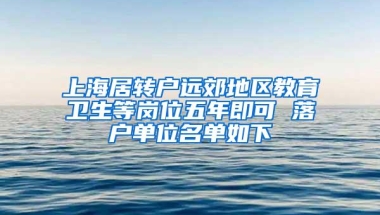 上海居转户远郊地区教育卫生等岗位五年即可 落户单位名单如下